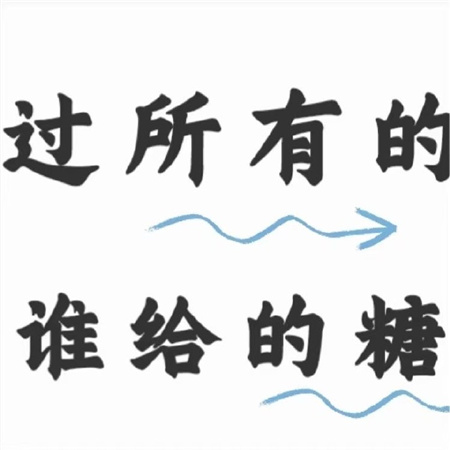 过所有的

谁给的糖